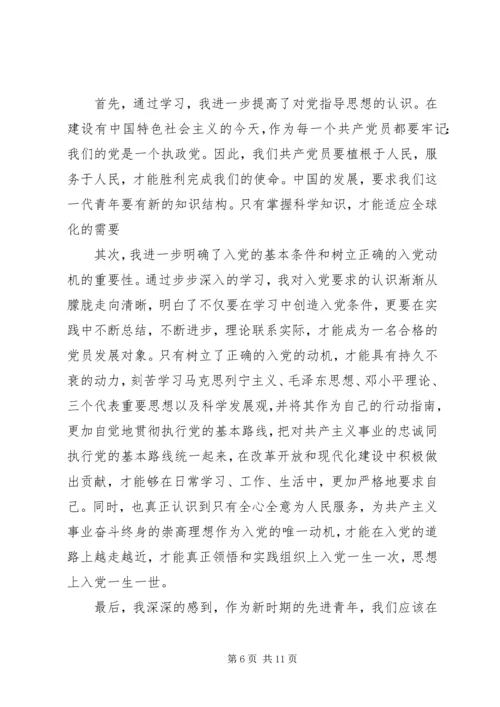 首先，通过学习，我进一步提高了对党指导思想的认识。在建设有中国特色社会主义的今天，作为每一个共产党员都要牢记：我们的党是一个执政党。因此，我们共产党员要植根于人民，服务于人民，才能胜利完成我们的使命。中国的发展，要求我们这一代青年要有新的知识结构。只有掌握科学知识，才能适应全球化的需要

其次，我进一步明确了入党的基本条件和树立正确的入党动机的重要性。通过步步深入的学习，我对入党要求的认识渐渐从朦胧走向清晰，明白了不仅要在学习中创造入党条件，更要在实践中不断总结，不断进步，理论联系实际，才能成为一名合格的党员发展对象。只有树立了正确的入党的动机，才能具有持久不衰的动力，刻苦学习马克思列宁主义、毛泽东思想、邓小平理论、三个代表重要思想以及科学发展观，并将其作为自己的行动指南，更加自觉地贯彻执行党的基本路线，把对共产主义事业的忠诚同执行党的基本路线统一起来，在改革开放和现代化建设中积极做出贡献，才能够在日常学习、工作、生活中，更加严格地要求自己。同时，也真正认识到只有全心全意为人民服务，为共产主义事业奋斗终身的崇高理想作为入党的唯一动机，才能在入党的道路上越走越近，才能真正领悟和实践组织上入党一生一次，思想上入党一生一世。

最后，我深深的感到，作为新时期的先进青年，我们应该在

第 6 页 共 11 页